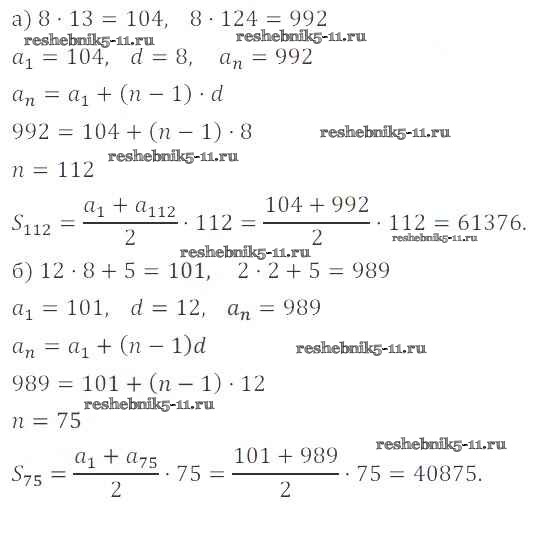 а) $8 \cdot 13 = 104, \quad 8 \cdot 124 = 992$
reshebnik5-11.ru reshebnik5-11.ru
$a_1 = 104, \quad d = 8, \quad a_n = 992$

$a_n = a_1 + (n-1) \cdot d$

$992 = 104 + (n-1) \cdot 8$ reshebnik5-11.ru
reshebnik5-11.ru
$n = 112$

$S_{112} = \frac{a_1 + a_{112}}{2} \cdot 112 = \frac{104 + 992}{2} \cdot 112 = 61376.$
reshebnik5-11.ru
reshebnik5-11.ru
б) $12 \cdot 8 + 5 = 101, \quad 2 \cdot 2 + 5 = 989$

$a_1 = 101, \quad d = 12, \quad a_n = 989$

$a_n = a_1 + (n-1)d$ reshebnik5-11.ru

$989 = 101 + (n-1) \cdot 12$
reshebnik5-11.ru
$n = 75$
reshebnik5-11.ru
$S_{75} = \frac{a_1 + a_{75}}{2} \cdot 75 = \frac{101 + 989}{2} \cdot 75 = 40875.$